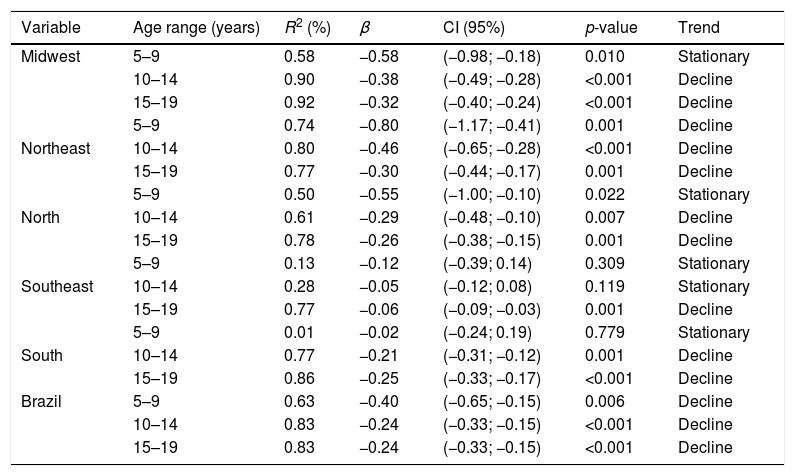 | Variable | Age range (years) | $R^2$ (%) | $\beta$ | CI (95%) | $p$-value | Trend |
|---|---|---|---|---|---|---|
| Midwest | 5–9 | 0.58 | –0.58 | (–0.98; –0.18) | 0.010 | Stationary |
| | 10–14 | 0.90 | –0.38 | (–0.49; –0.28) | <0.001 | Decline |
| | 15–19 | 0.92 | –0.32 | (–0.40; –0.24) | <0.001 | Decline |
| | 5–9 | 0.74 | –0.80 | (–1.17; –0.41) | 0.001 | Decline |
| Northeast | 10–14 | 0.80 | –0.46 | (–0.65; –0.28) | <0.001 | Decline |
| | 15–19 | 0.77 | –0.30 | (–0.44; –0.17) | 0.001 | Decline |
| | 5–9 | 0.50 | –0.55 | (–1.00; –0.10) | 0.022 | Stationary |
| North | 10–14 | 0.61 | –0.29 | (–0.48; –0.10) | 0.007 | Decline |
| | 15–19 | 0.78 | –0.26 | (–0.38; –0.15) | 0.001 | Decline |
| | 5–9 | 0.13 | –0.12 | (–0.39; 0.14) | 0.309 | Stationary |
| Southeast | 10–14 | 0.28 | –0.05 | (–0.12; 0.08) | 0.119 | Stationary |
| | 15–19 | 0.77 | –0.06 | (–0.09; –0.03) | 0.001 | Decline |
| | 5–9 | 0.01 | –0.02 | (–0.24; 0.19) | 0.779 | Stationary |
| South | 10–14 | 0.77 | –0.21 | (–0.31; –0.12) | 0.001 | Decline |
| | 15–19 | 0.86 | –0.25 | (–0.33; –0.17) | <0.001 | Decline |
| Brazil | 5–9 | 0.63 | –0.40 | (–0.65; –0.15) | 0.006 | Decline |
| | 10–14 | 0.83 | –0.24 | (–0.33; –0.15) | <0.001 | Decline |
| | 15–19 | 0.83 | –0.24 | (–0.33; –0.15) | <0.001 | Decline |